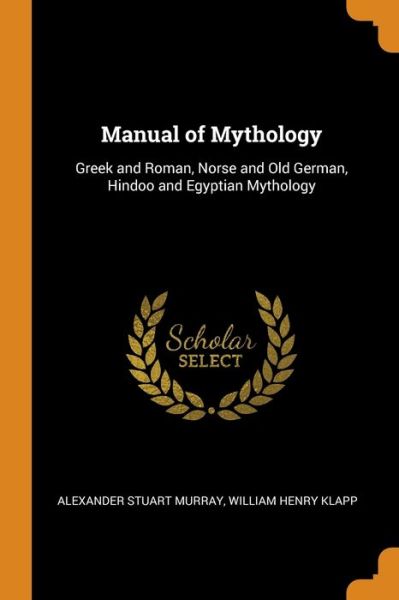 Manual of Mythology

Greek and Roman, Norse and Old German, Hindoo and Egyptian Mythology

Scholar
SELECT

ALEXANDER STUART MURRAY, WILLIAM HENRY KLAPP